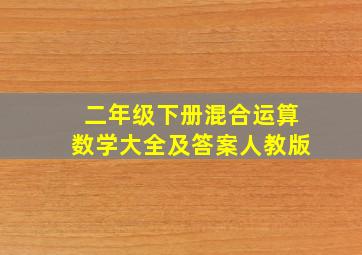 二年级下册混合运算
数学大全及答案人教版